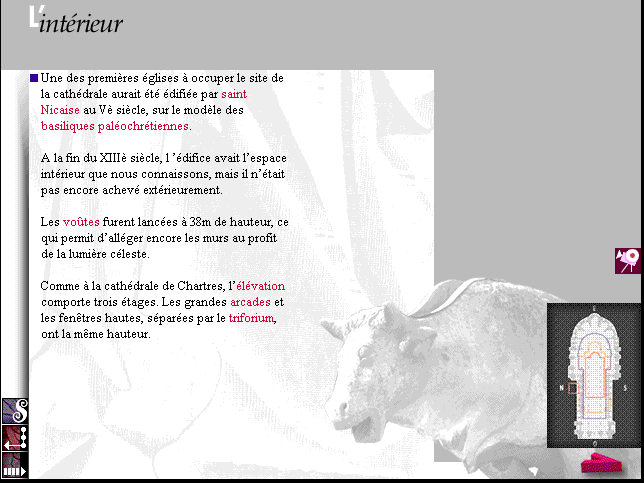 L'intérieur

Une des premières églises à occuper le site de la cathédrale aurait été édifiée par saint Nicaise au Vè siècle, sur le modèle des basiliques paléochrétiennes.

A la fin du XIIIè siècle, l 'édifice avait l'espace intérieur que nous connaissons, mais il n'était pas encore achevé extérieurement.

Les voûtes furent lancées à 38m de hauteur, ce qui permit d'alléger encore les murs au profit de la lumière céleste.

Comme à la cathédrale de Chartres, l'élévation comporte trois étages. Les grandes arcades et les fenêtres hautes, séparées par le triforium, ont la même hauteur.

E
N
S
O